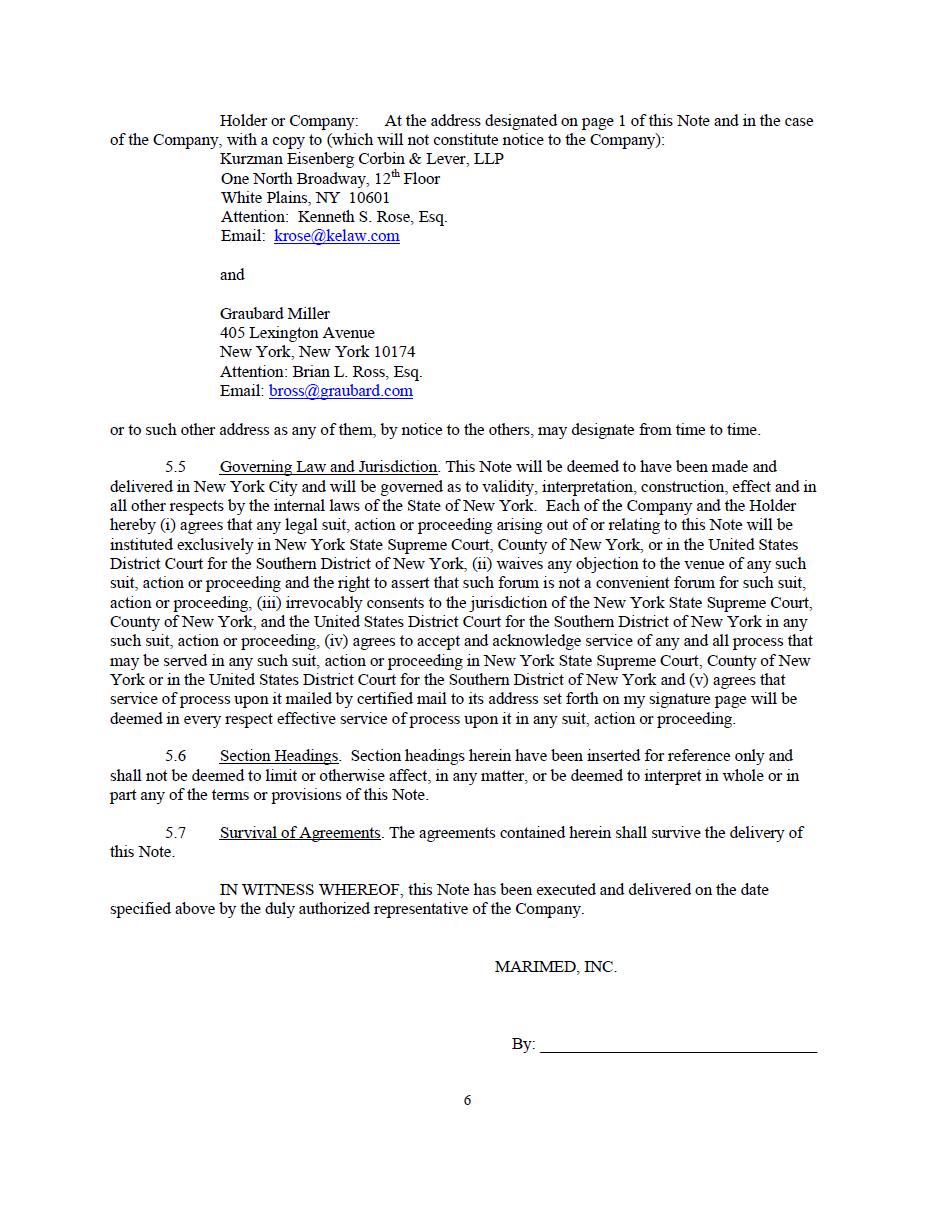 Holder or Company: At the address designated on page 1 of this Note and in the case of the Company, with a copy to (which will not constitute notice to the Company):
Kurzman Eisenberg Corbin & Lever, LLP
One North Broadway, 12$^{th}$ Floor
White Plains, NY 10601
Attention: Kenneth S. Rose, Esq.
Email: krose@kelaw.com

and

Graubard Miller
405 Lexington Avenue
New York, New York 10174
Attention: Brian L. Ross, Esq.
Email: bross@graubard.com

or to such other address as any of them, by notice to the others, may designate from time to time.

5.5 Governing Law and Jurisdiction. This Note will be deemed to have been made and delivered in New York City and will be governed as to validity, interpretation, construction, effect and in all other respects by the internal laws of the State of New York. Each of the Company and the Holder hereby (i) agrees that any legal suit, action or proceeding arising out of or relating to this Note will be instituted exclusively in New York State Supreme Court, County of New York, or in the United States District Court for the Southern District of New York, (ii) waives any objection to the venue of any such suit, action or proceeding and the right to assert that such forum is not a convenient forum for such suit, action or proceeding, (iii) irrevocably consents to the jurisdiction of the New York State Supreme Court, County of New York, and the United States District Court for the Southern District of New York in any such suit, action or proceeding, (iv) agrees to accept and acknowledge service of any and all process that may be served in any such suit, action or proceeding in New York State Supreme Court, County of New York or in the United States District Court for the Southern District of New York and (v) agrees that service of process upon it mailed by certified mail to its address set forth on my signature page will be deemed in every respect effective service of process upon it in any suit, action or proceeding.

5.6 Section Headings. Section headings herein have been inserted for reference only and shall not be deemed to limit or otherwise affect, in any matter, or be deemed to interpret in whole or in part any of the terms or provisions of this Note.

5.7 Survival of Agreements. The agreements contained herein shall survive the delivery of this Note.

IN WITNESS WHEREOF, this Note has been executed and delivered on the date specified above by the duly authorized representative of the Company.

MARIMED, INC.

By: ______________________________

6